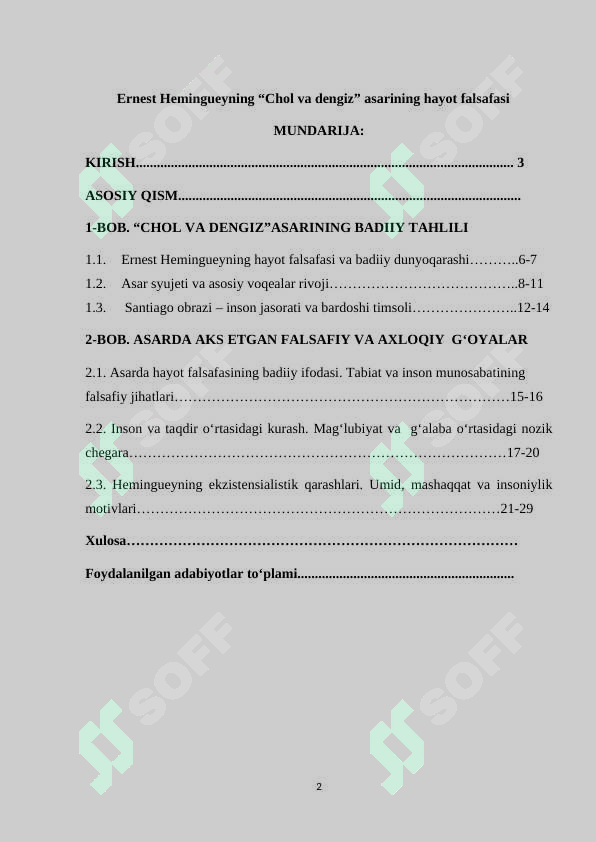 Ernest Hemingueyning "Chol va dengiz" asarining hayot falsafasi

MUNDARIJA:

KIRISH 3

ASOSIY QISM

1-BOB. "CHOL VA DENGIZ"ASARINING BADIIY TAHLILI

1.1. Ernest Hemingueyning hayot falsafasi va badiiy dunyoqarashi 6-7
1.2. Asar syujeti va asosiy voqealar rivoji 8-11
1.3. Santiago obrazi – inson jasorati va bardoshi timsoli 12-14

2-BOB. ASARDA AKS ETGAN FALSAFIY VA AXLOQIY G'OYALAR

2.1. Asarda hayot falsafasining badiiy ifodasi. Tabiat va inson munosabatining falsafiy jihatlari 15-16

2.2. Inson va taqdir o'rtasidagi kurash. Mag'lubiyat va g'alaba o'rtasidagi nozik chegara 17-20

2.3. Hemingueyning ekzistensialistik qarashlari. Umid, mashaqqat va insoniylik motivlari 21-29

Xulosa

Foydalanilgan adabiyotlar to'plami

2

SOFF